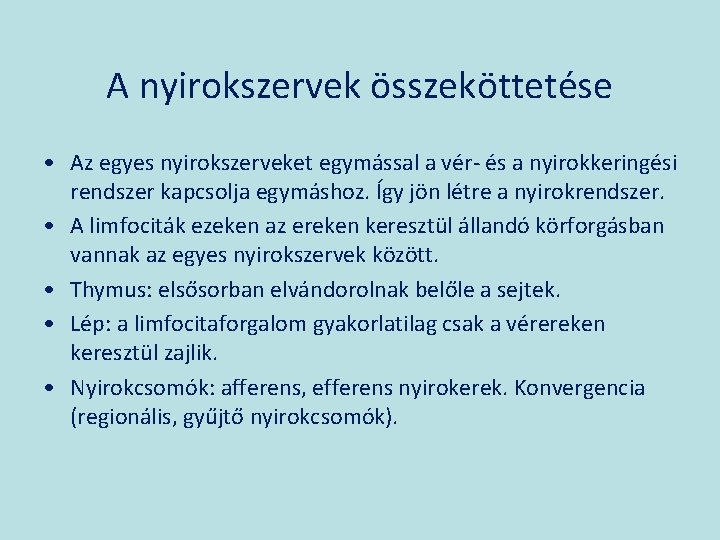 A nyirokszervek összeköttetése

• Az egyes nyirokszerveket egymással a vér- és a nyirokkeringési rendszer kapcsolja egymáshoz. Így jön létre a nyirokrendszer.
• A limfociták ezeken az ereken keresztül állandó körforgásban vannak az egyes nyirokszervek között.
• Thymus: elsősorban elvándorolnak belőle a sejtek.
• Lép: a limfocitaforgalom gyakorlatilag csak a vérereken keresztül zajlik.
• Nyirokcsomók: afferens, efferens nyirokerek. Konvergencia (regionális, gyűjtő nyirokcsomók).